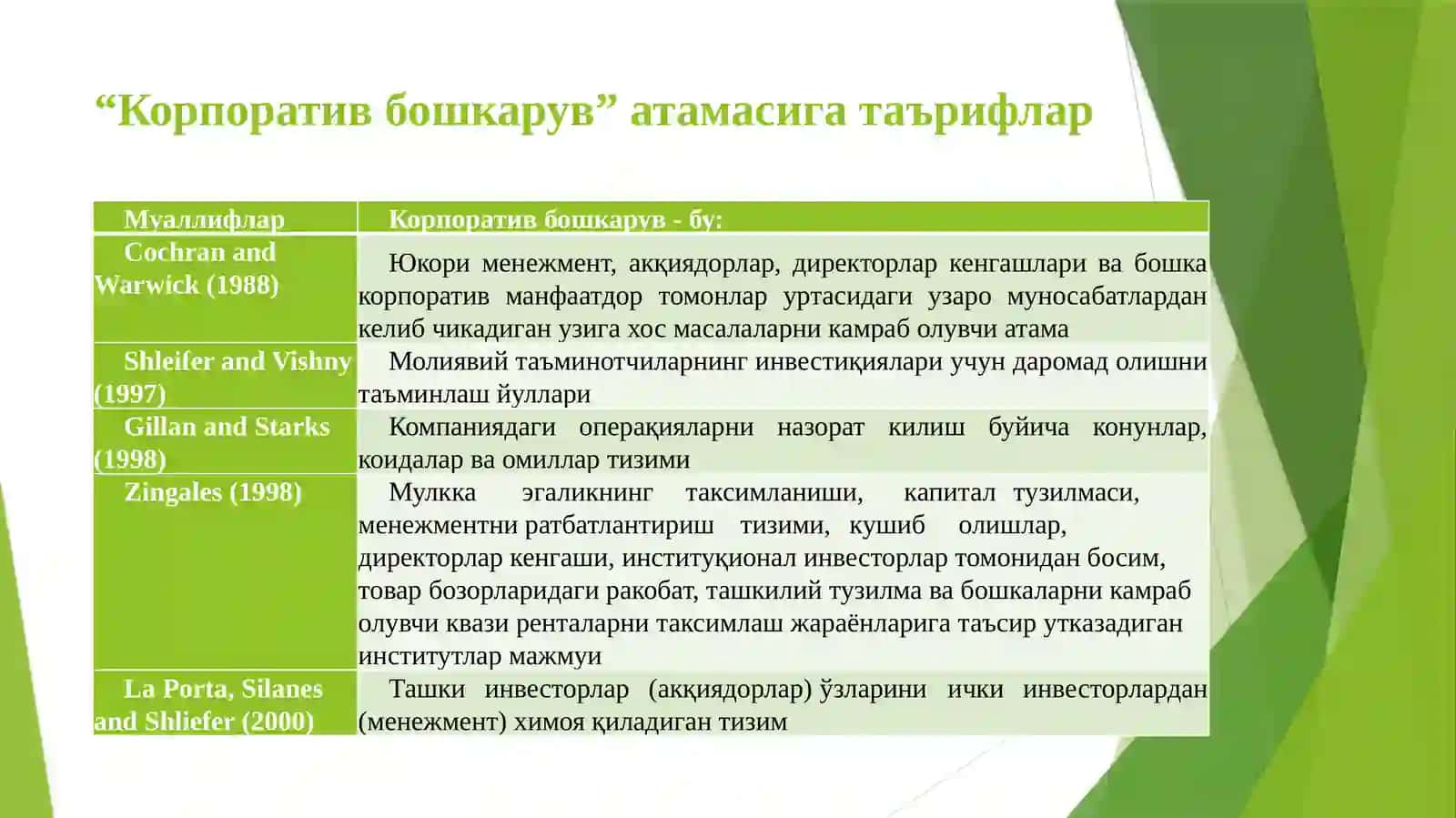 “Корпоратив бошкарув” атамасига таърифлар

| Муаллифлар | Корпоратив бошкарув - бу: |
|---|---|
| Cochran and Warwick (1988) | Юкори менежмент, акқиядорлар, директорлар кенгашлари ва бошка корпоратив манфаатдор томонлар уртасидаги узаро муносабатлардан келиб чикадиган узига хос масалаларни камраб олувчи атама |
| Shleifer and Vishny (1997) | Молиявий таъминотчиларнинг инвестиқиялари учун даромад олишни таъминлаш йуллари |
| Gillan and Starks (1998) | Компаниядаги операқияларни назорат килиш буйича конунлар, коидалар ва омиллар тизими |
| Zingales (1998) | Мулкка эгаликнинг таксимланиши, капитал тузилмаси, менежментни ратбатлантириш тизими, кушиб олишлар, директорлар кенгаши, институқионал инвесторлар томонидан босим, товар бозорларидаги ракобат, ташкилий тузилма ва бошкаларни камраб олувчи квази ренталарни таксимлаш жараёнларига таъсир утказадиган институтлар мажмуи |
| La Porta, Silanes and Shliefer (2000) | Ташки инвесторлар (акқиядорлар) ўзларини ички инвесторлардан (менежмент) химоя қиладиган тизим |